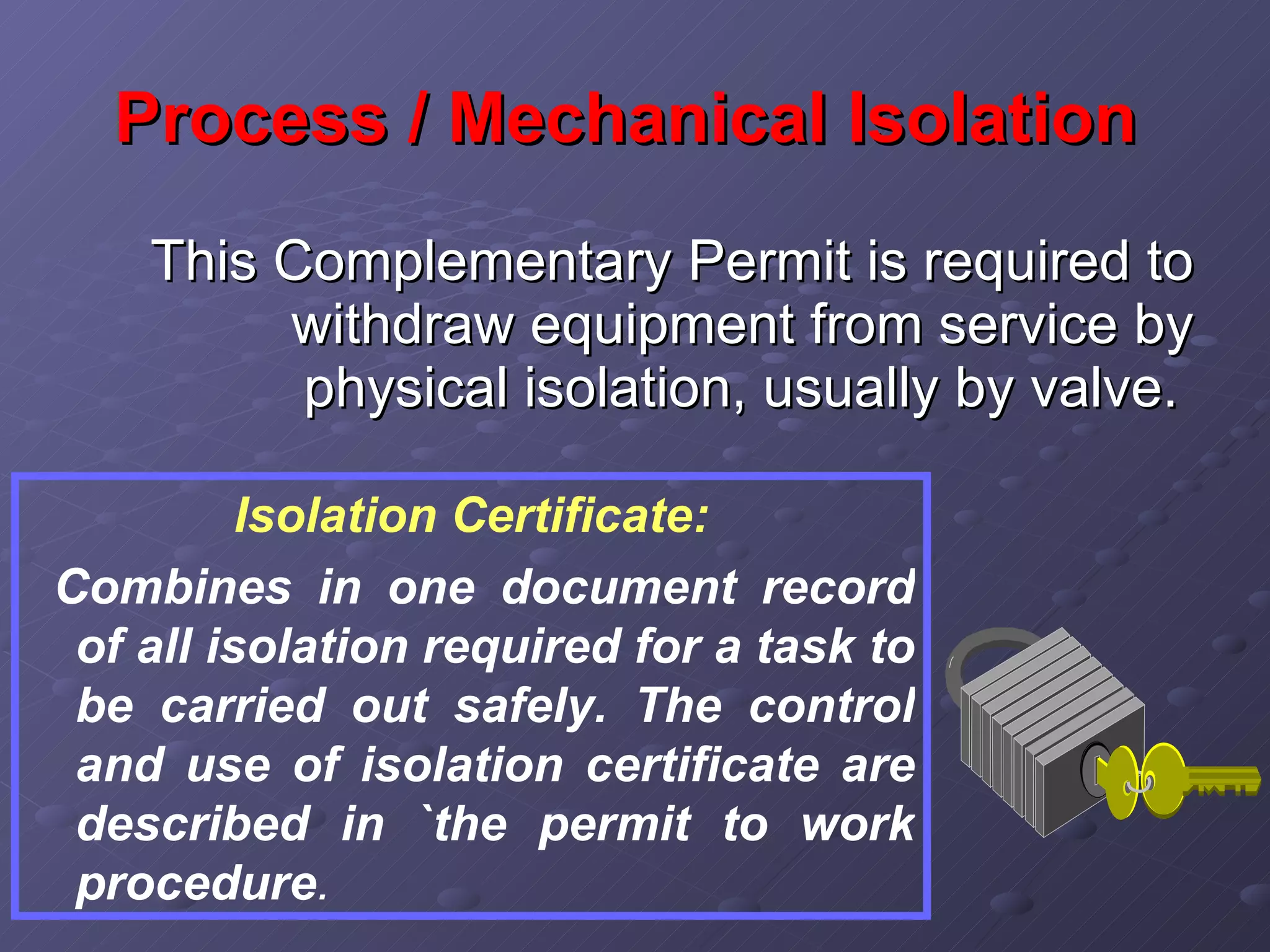 Process / Mechanical Isolation

This Complementary Permit is required to withdraw equipment from service by physical isolation, usually by valve.

Isolation Certificate:

Combines in one document record of all isolation required for a task to be carried out safely. The control and use of isolation certificate are described in `the permit to work procedure.